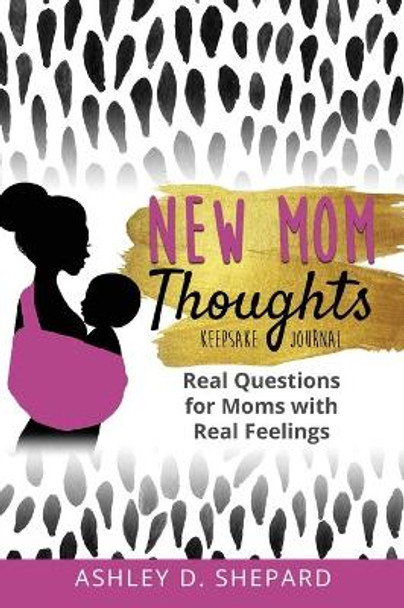 NEW MOM
Thoughts
KEEPSAKE JOURNAL

Real Questions for Moms with Real Feelings

ASHLEY D. SHEPARD